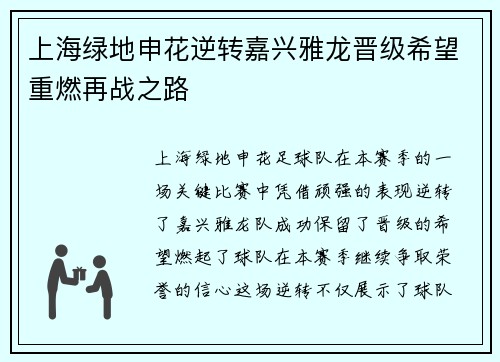 上海绿地申花逆转嘉兴雅龙晋级希望重燃再战之路

上海绿地申花足球队在本赛季的一场关键比赛中凭借顽强的表现逆转了嘉兴雅龙队成功保留了晋级的希望燃起了球队在本赛季继续争取荣誉的信心这场逆转不仅展示了球队